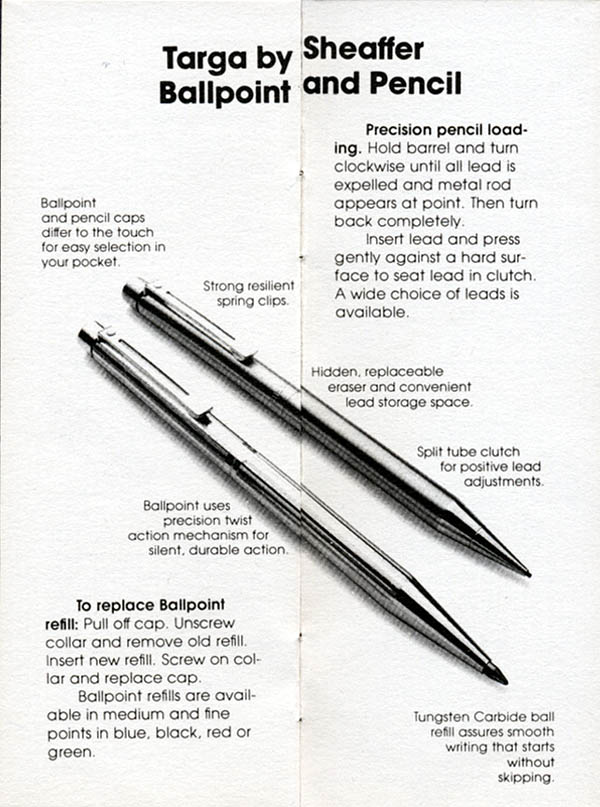 Targa by Sheaffer
Ballpoint and Pencil

Precision pencil loading. Hold barrel and turn clockwise until all lead is expelled and metal rod appears at point. Then turn back completely.
Insert lead and press gently against a hard surface to seat lead in clutch. A wide choice of leads is available.

Ballpoint and pencil caps differ to the touch for easy selection in your pocket.

Strong resilient spring clips.

Hidden, replaceable eraser and convenient lead storage space.

Split tube clutch for positive lead adjustments.

Ballpoint uses precision twist action mechanism for silent, durable action.

To replace Ballpoint refill: Pull off cap. Unscrew collar and remove old refill. Insert new refill. Screw on collar and replace cap.
Ballpoint refills are available in medium and fine points in blue, black, red or green.

Tungsten Carbide ball refill assures smooth writing that starts without skipping.